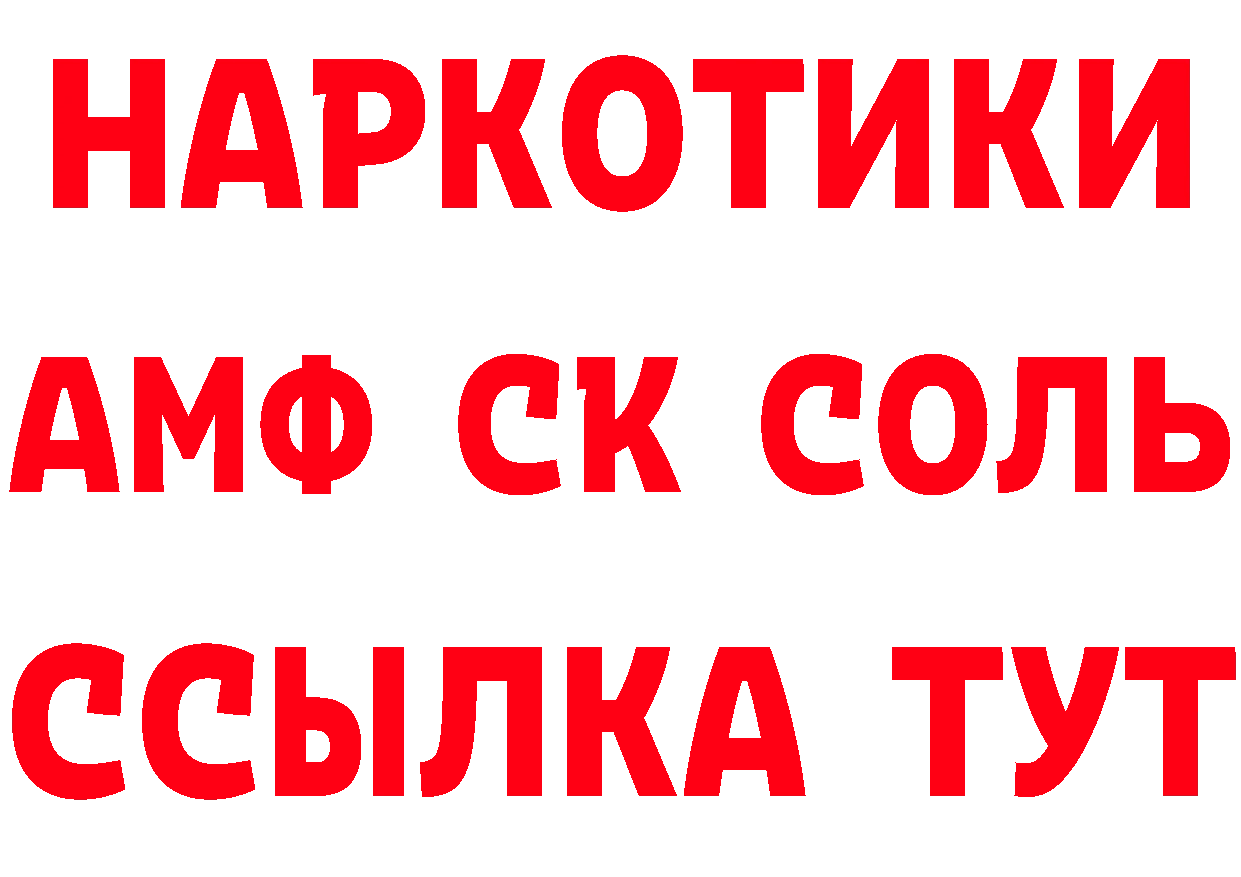 НАРКОТИКИ
АМФ СК СОЛЬ
ССЫЛКА ТУТ